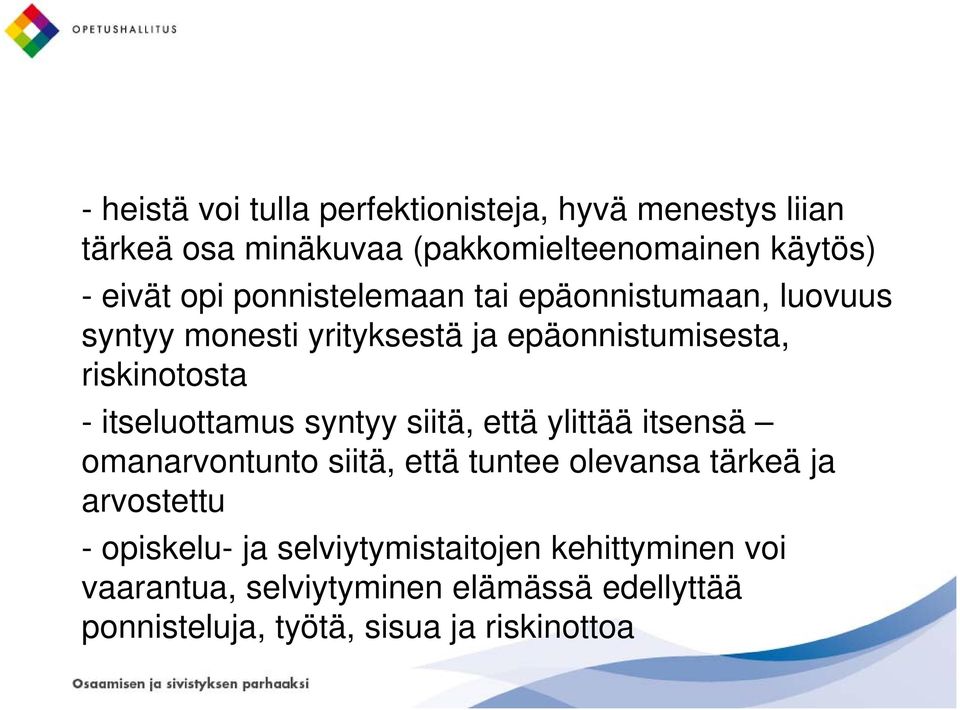 OPETUSHALLITUS

- heistä voi tulla perfektionisteja, hyvä menestys liian tärkeä osa minäkuvaa (pakkomielteenomainen käytös)

- eivät opi ponnistelemaan tai epäonnistumaan, luovuus syntyy monesti yrityksestä ja epäonnistumisesta, riskinotosta

- itseluottamus syntyy siitä, että ylittää itsensä – omanarvontunto siitä, että tuntee olevansa tärkeä ja arvostettu

- opiskelu- ja selviytymistaitojen kehittyminen voi vaarantua, selviytyminen elämässä edellyttää ponnisteluja, työtä, sisua ja riskinottoa

Osaamisen ja sivistyksen parhaaksi